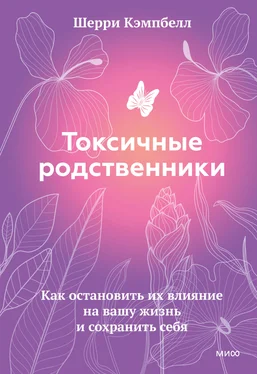 Шерри Кэмпбелл

Токсичные родственники

Как остановить их влияние на вашу жизнь и сохранить себя

МИФ